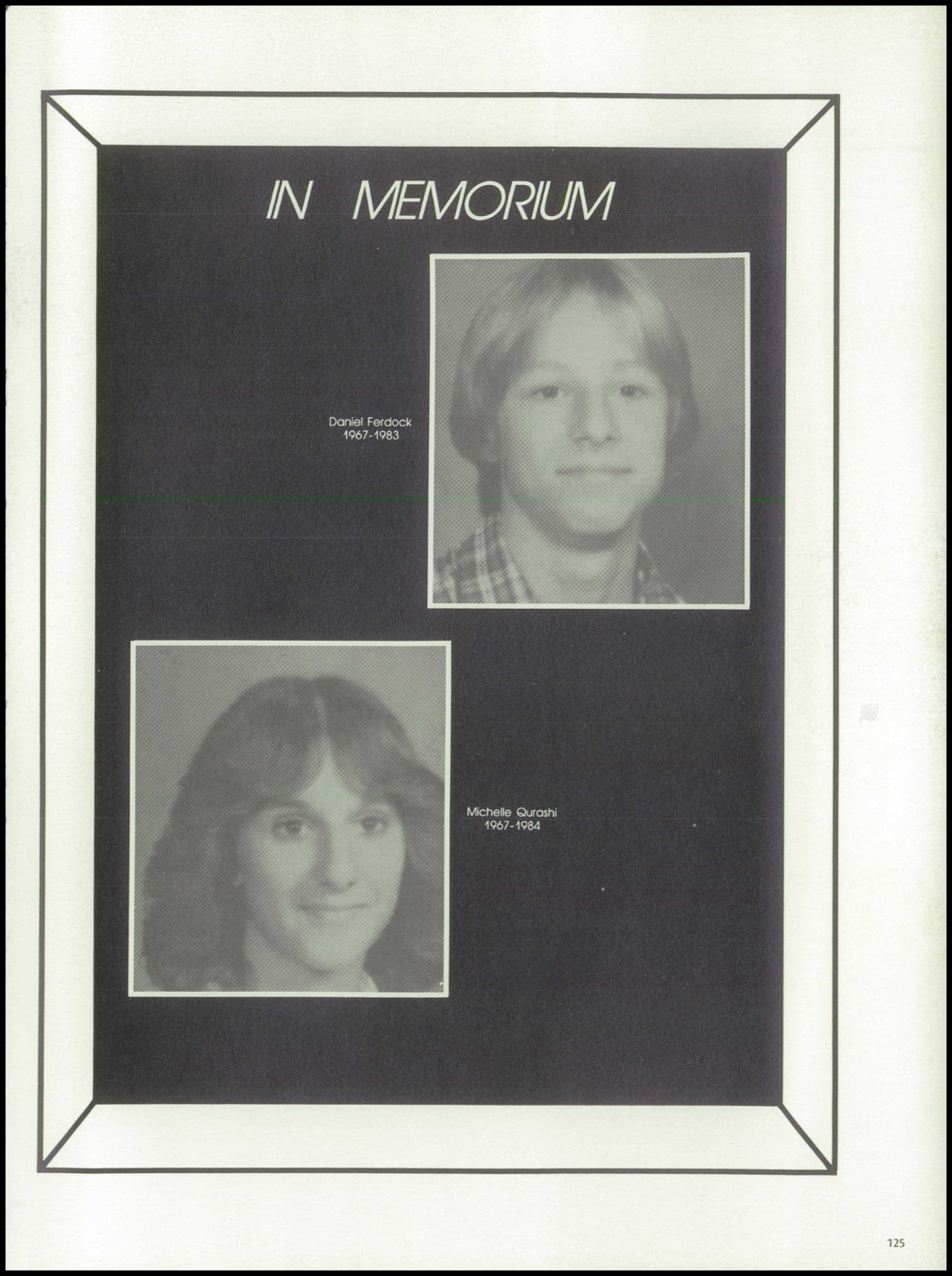 IN MEMORIUM

Daniel Ferdock
1967-1983

Michelle Qurashi
1967-1984

125